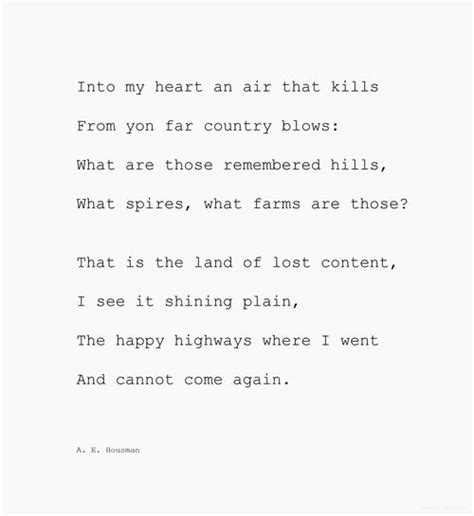 Into my heart an air that kills
From yon far country blows:
What are those remembered hills,
What spires, what farms are those?

That is the land of lost content,
I see it shining plain,
The happy highways where I went
And cannot come again.

A. E. Housman